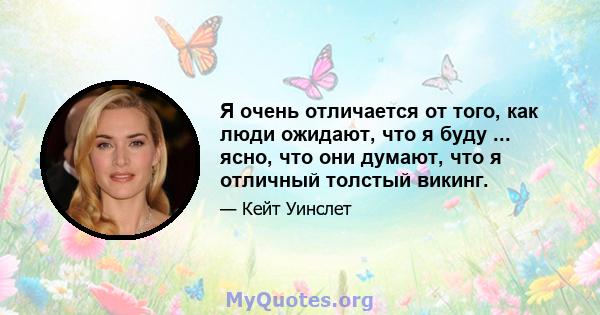 Я очень отличается от того, как люди ожидают, что я буду ... ясно, что они думают, что я отличный толстый викинг.

— Кейт Уинслет

MyQuotes.org